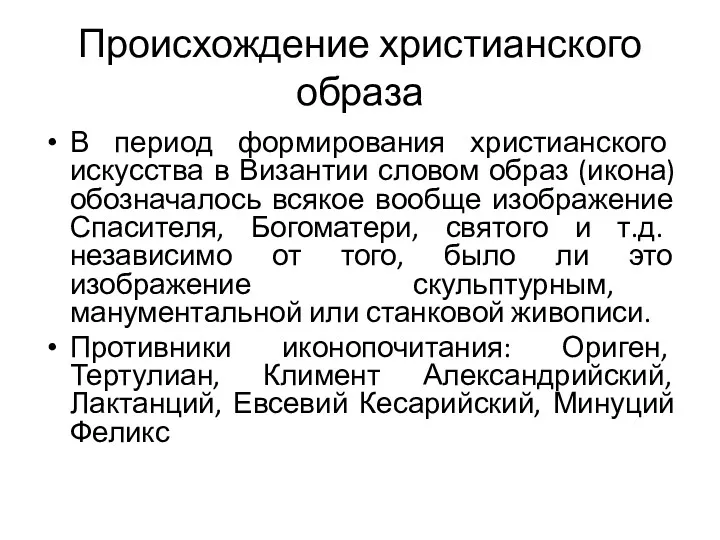 Происхождение христианского образа

• В период формирования христианского искусства в Византии словом образ (икона) обозначалось всякое вообще изображение Спасителя, Богоматери, святого и т.д. независимо от того, было ли это изображение скульптурным, манументальной или станковой живописи.
• Противники иконопочитания: Ориген, Тертулиан, Климент Александрийский, Лактанций, Евсевий Кесарийский, Минуций Феликс